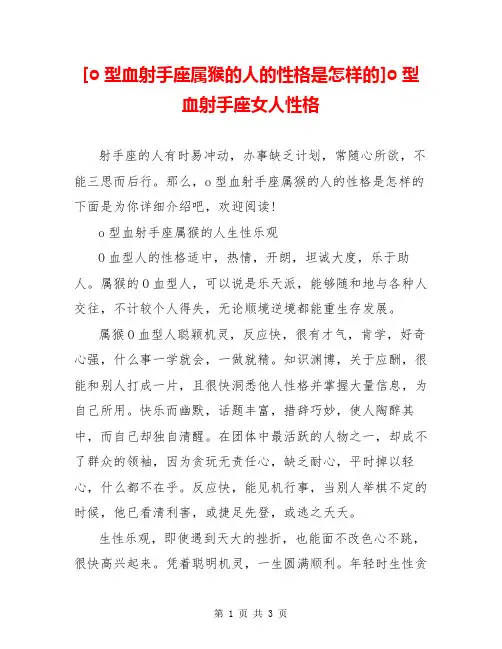 [o 型血射手座属猴的人的性格是怎样的]o 型血射手座女人性格

射手座的人有时易冲动，办事缺乏计划，常随心所欲，不能三思而后行。那么，o 型血射手座属猴的人的性格是怎样的下面是为你详细介绍吧，欢迎阅读！

o 型血射手座属猴的人生性乐观

O 血型人的性格适中，热情，开朗，坦诚大度，乐于助人。属猴的 O 血型人，可以说是乐天派，能够随和地与各种人交往，不计较个人得失，无论顺境逆境都能重生存发展。

属猴 O 血型人聪颖机灵，反应快，很有才气，肯学，好奇心强，什么事一学就会，一做就精。知识渊博，关于应酬，很能和别人打成一片，且很快洞悉他人性格并掌握大量信息，为自己所用。快乐而幽默，话题丰富，措辞巧妙，使人陶醉其中，而自己却独自清醒。在团体中最活跃的人物之一，却成不了群众的领袖，因为贪玩无责任心，缺乏耐心，平时掉以轻心，什么都不在乎。反应快，能见机行事，当别人举棋不定的时候，他已看清利害，或捷足先登，或逃之夭夭。

生性乐观，即使遇到天大的挫折，也能面不改色心不跳，很快高兴起来。凭着聪明机灵，一生圆满顺利。年轻时生性贪

第 1 页 共 3 页